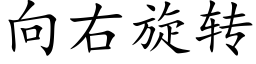 向右旋转